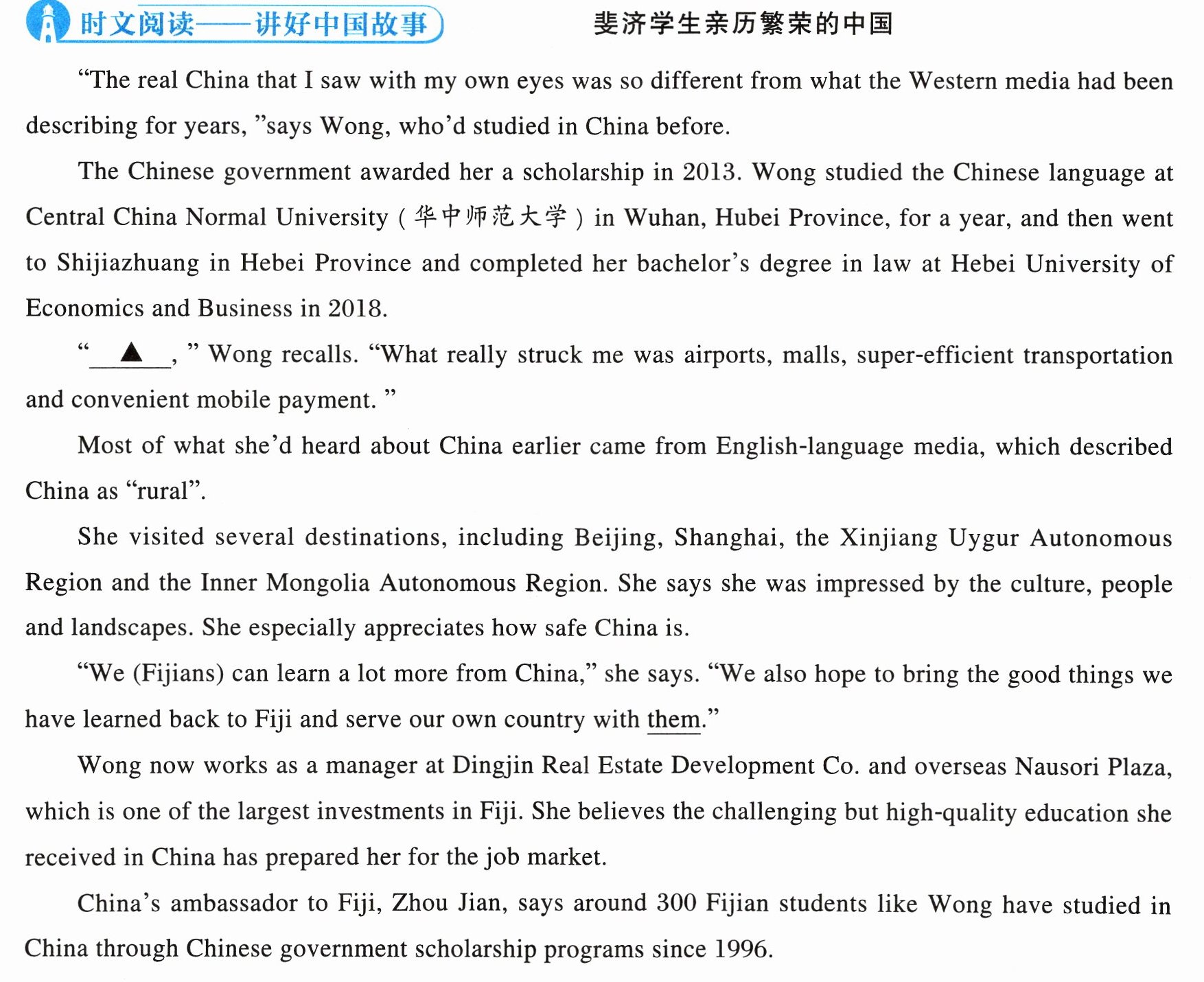 时文阅读——讲好中国故事

斐济学生亲历繁荣的中国

“The real China that I saw with my own eyes was so different from what the Western media had been describing for years, ”says Wong, who’d studied in China before.

The Chinese government awarded her a scholarship in 2013. Wong studied the Chinese language at Central China Normal University (华中师范大学) in Wuhan, Hubei Province, for a year, and then went to Shijiazhuang in Hebei Province and completed her bachelor’s degree in law at Hebei University of Economics and Business in 2018.

“ ▲ , ” Wong recalls. “What really struck me was airports, malls, super-efficient transportation and convenient mobile payment. ”

Most of what she’d heard about China earlier came from English-language media, which described China as “rural”.

She visited several destinations, including Beijing, Shanghai, the Xinjiang Uygur Autonomous Region and the Inner Mongolia Autonomous Region. She says she was impressed by the culture, people and landscapes. She especially appreciates how safe China is.

“We (Fijians) can learn a lot more from China,” she says. “We also hope to bring the good things we have learned back to Fiji and serve our own country with them.”

Wong now works as a manager at Dingjin Real Estate Development Co. and overseas Nausori Plaza, which is one of the largest investments in Fiji. She believes the challenging but high-quality education she received in China has prepared her for the job market.

China’s ambassador to Fiji, Zhou Jian, says around 300 Fijian students like Wong have studied in China through Chinese government scholarship programs since 1996.